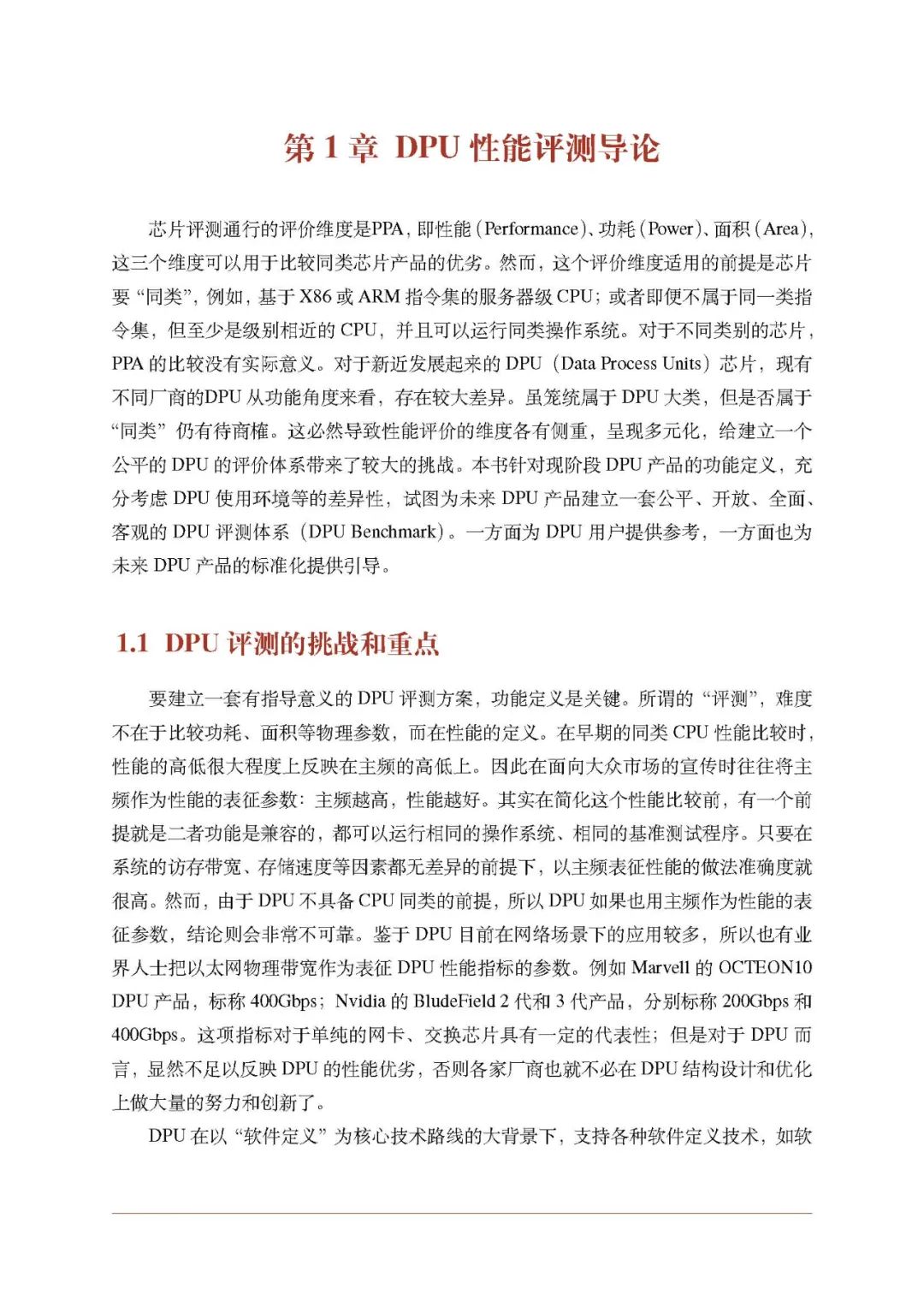 第 1 章 DPU 性能评测导论

芯片评测通行的评价维度是PPA，即性能（Performance）、功耗（Power）、面积（Area），这三个维度可以用于比较同类芯片产品的优劣。然而，这个评价维度适用的前提是芯片要“同类”，例如，基于 X86 或 ARM 指令集的服务器级 CPU；或者即便不属于同一类指令集，但至少是级别相近的 CPU，并且可以运行同类操作系统。对于不同类别的芯片，PPA 的比较没有实际意义。对于新近发展起来的 DPU（Data Process Units）芯片，现有不同厂商的DPU 从功能角度来看，存在较大差异。虽笼统属于 DPU 大类，但是否属于“同类”仍有待商榷。这必然导致性能评价的维度各有侧重，呈现多元化，给建立一个公平的 DPU 的评价体系带来了较大的挑战。本书针对现阶段 DPU 产品的功能定义，充分考虑 DPU 使用环境等的差异性，试图为未来 DPU 产品建立一套公平、开放、全面、客观的 DPU 评测体系（DPU Benchmark）。一方面为 DPU 用户提供参考，一方面也为未来 DPU 产品的标准化提供引导。

1.1 DPU 评测的挑战和重点

要建立一套有指导意义的 DPU 评测方案，功能定义是关键。所谓的“评测”，难度不在于比较功耗、面积等物理参数，而在性能的定义。在早期的同类 CPU 性能比较时，性能的高低很大程度上反映在主频的高低上。因此在面向大众市场的宣传时往往将主频作为性能的表征参数：主频越高，性能越好。其实在简化这个性能比较前，有一个前提就是二者功能是兼容的，都可以运行相同的操作系统、相同的基准测试程序。只要在系统的访存带宽、存储速度等因素都无差异的前提下，以主频表征性能的做法准确度就很高。然而，由于 DPU 不具备 CPU 同类的前提，所以 DPU 如果也用主频作为性能的表征参数，结论则会非常不可靠。鉴于 DPU 目前在网络场景下的应用较多，所以也有业界人士把以太网物理带宽作为表征 DPU 性能指标的参数。例如 Marvell 的 OCTEON10 DPU 产品，标称 400Gbps；Nvidia 的 BludeField 2 代和 3 代产品，分别标称 200Gbps 和 400Gbps。这项指标对于单纯的网卡、交换芯片具有一定的代表性；但是对于 DPU 而言，显然不足以反映 DPU 的性能优劣，否则各家厂商也就不必在 DPU 结构设计和优化上做大量的努力和创新了。

DPU 在以“软件定义”为核心技术路线的大背景下，支持各种软件定义技术，如软